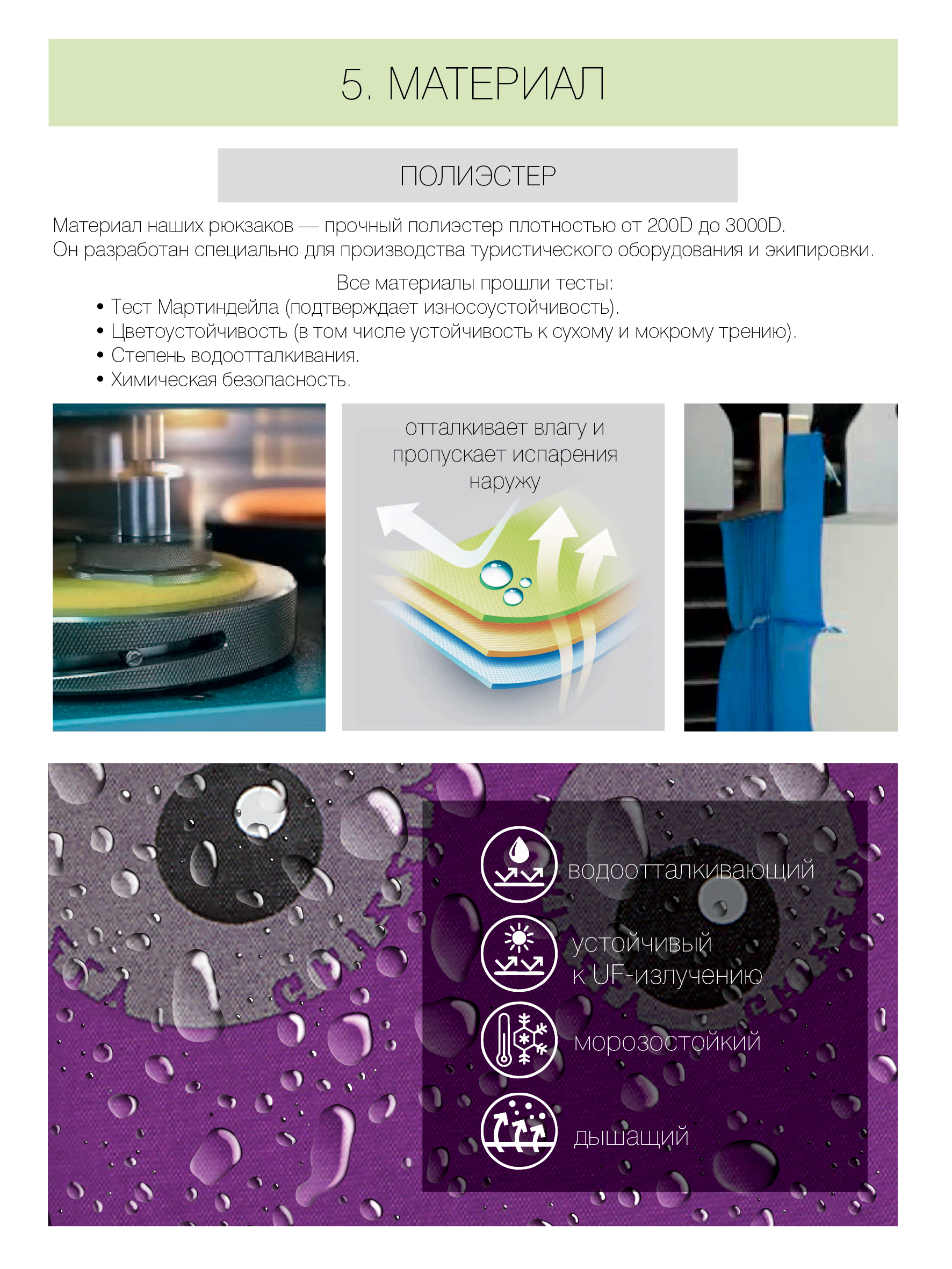 5. МАТЕРИАЛ

ПОЛИЭСТЕР

Материал наших рюкзаков — прочный полиэстер плотностью от 200D до 3000D.
Он разработан специально для производства туристического оборудования и экипировки.

Все материалы прошли тесты:
• Тест Мартиндейла (подтверждает износоустойчивость).
• Цветоустойчивость (в том числе устойчивость к сухому и мокрому трению).
• Степень водоотталкивания.
• Химическая безопасность.

отталкивает влагу и пропускает испарения наружу

водоотталкивающий

устойчивый
к UF-излучению

морозостойкий

дышащий